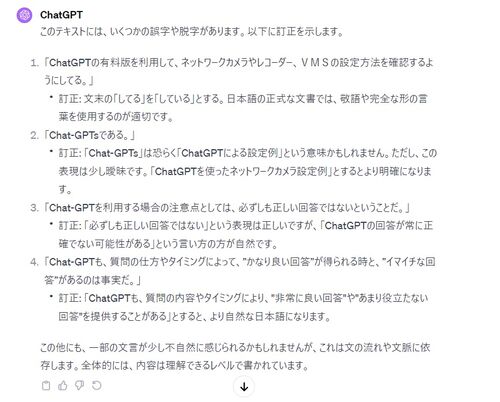 ChatGPT
このテキストには、いくつかの誤字や脱字があります。以下に訂正を示します。

1. 「ChatGPTの有料版を利用して、ネットワークカメラやレコーダー、ＶＭＳの設定方法を確認するようにしてる。」
• 訂正: 文末の「してる」を「している」とする。日本語の正式な文書では、敬語や完全な形の言葉を使用するのが適切です。
2. 「Chat-GPTsである。」
• 訂正: 「Chat-GPTs」は恐らく「ChatGPTによる設定例」という意味かもしれません。ただし、この表現は少し曖昧です。「ChatGPTを使ったネットワークカメラ設定例」とするとより明確になります。
3. 「Chat-GPTを利用する場合の注意点としては、必ずしも正しい回答ではないということだ。」
• 訂正: 「必ずしも正しい回答ではない」という表現は正しいですが、「ChatGPTの回答が常に正確でない可能性がある」という言い方の方が自然です。
4. 「Chat-GPTも、質問の仕方やタイミングによって、"かなり良い回答"が得られる時と、"イマイチな回答"があるのは事実だ。」
• 訂正: 「ChatGPTも、質問の内容やタイミングにより、"非常に良い回答"や"あまり役立たない回答"を提供することがある」とすると、より自然な日本語になります。

この他にも、一部の文言が少し不自然に感じられるかもしれませんが、これは文の流れや文脈に依存します。全体的には、内容は理解できるレベルで書かれています。